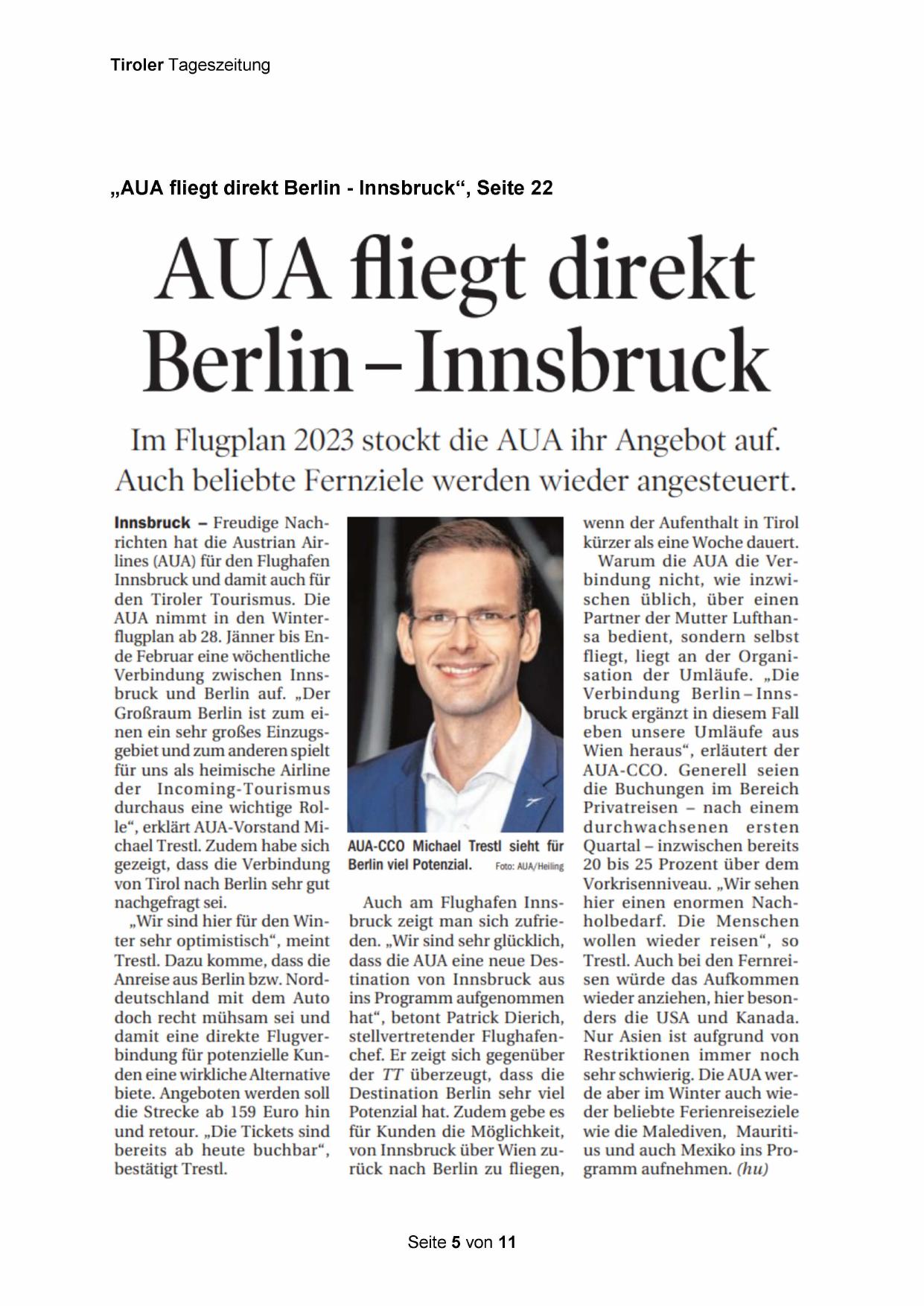 Tiroler Tageszeitung

„AUA fliegt direkt Berlin - Innsbruck“, Seite 22

AUA fliegt direkt Berlin – Innsbruck

Im Flugplan 2023 stockt die AUA ihr Angebot auf. Auch beliebte Fernziele werden wieder angesteuert.

Innsbruck – Freudige Nachrichten hat die Austrian Airlines (AUA) für den Flughafen Innsbruck und damit auch für den Tiroler Tourismus. Die AUA nimmt in den Winterflugplan ab 28. Jänner bis Ende Februar eine wöchentliche Verbindung zwischen Innsbruck und Berlin auf. „Der Großraum Berlin ist zum einen ein sehr großes Einzugsgebiet und zum anderen spielt für uns als heimische Airline der Incoming-Tourismus durchaus eine wichtige Rolle“, erklärt AUA-Vorstand Michael Trestl. Zudem habe sich gezeigt, dass die Verbindung von Tirol nach Berlin sehr gut nachgefragt sei.

„Wir sind hier für den Winter sehr optimistisch“, meint Trestl. Dazu komme, dass die Anreise aus Berlin bzw. Norddeutschland mit dem Auto doch recht mühsam sei und damit eine direkte Flugverbindung für potenzielle Kunden eine wirkliche Alternative biete. Angeboten werden soll die Strecke ab 159 Euro hin und retour. „Die Tickets sind bereits ab heute buchbar“, bestätigt Trestl.

AUA-CCO Michael Trestl sieht für Berlin viel Potenzial. Foto: AUA/Heiling

Auch am Flughafen Innsbruck zeigt man sich zufrieden. „Wir sind sehr glücklich, dass die AUA eine neue Destination von Innsbruck aus ins Programm aufgenommen hat“, betont Patrick Dierich, stellvertretender Flughafenchef. Er zeigt sich gegenüber der TT überzeugt, dass die Destination Berlin sehr viel Potenzial hat. Zudem gebe es für Kunden die Möglichkeit, von Innsbruck über Wien zurück nach Berlin zu fliegen, wenn der Aufenthalt in Tirol kürzer als eine Woche dauert.

Warum die AUA die Verbindung nicht, wie inzwischen üblich, über einen Partner der Mutter Lufthansa bedient, sondern selbst fliegt, liegt an der Organisation der Umläufe. „Die Verbindung Berlin – Innsbruck ergänzt in diesem Fall eben unsere Umläufe aus Wien heraus“, erläutert der AUA-CCO. Generell seien die Buchungen im Bereich Privatreisen – nach einem durchwachsenen ersten Quartal – inzwischen bereits 20 bis 25 Prozent über dem Vorkrisenniveau. „Wir sehen hier einen enormen Nachholbedarf. Die Menschen wollen wieder reisen“, so Trestl. Auch bei den Fernreisen würde das Aufkommen wieder anziehen, hier besonders die USA und Kanada. Nur Asien ist aufgrund von Restriktionen immer noch sehr schwierig. Die AUA werde aber im Winter auch wieder beliebte Ferienreiseziele wie die Malediven, Mauritius und auch Mexiko ins Programm aufnehmen. (hu)

Seite 5 von 11